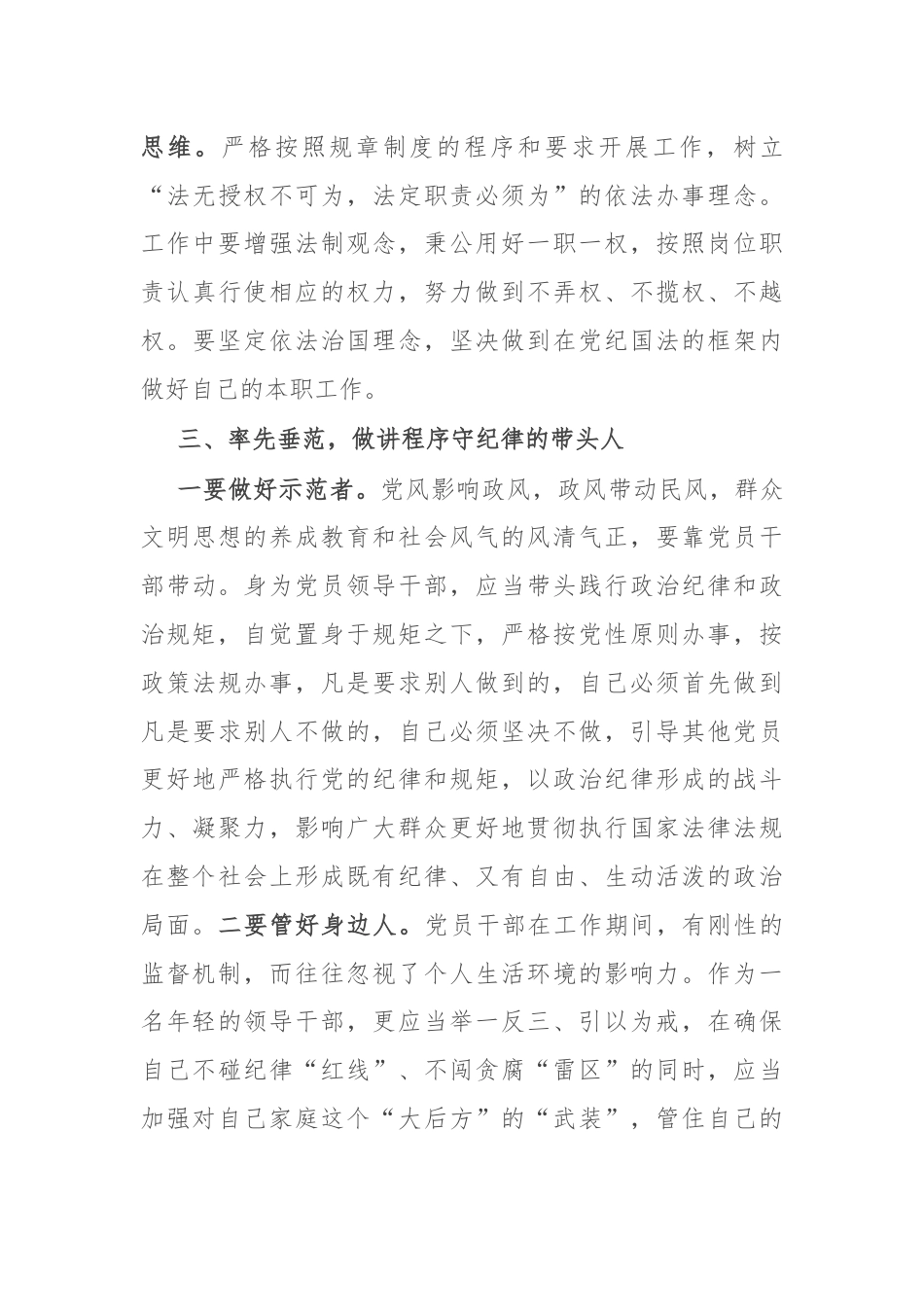 思维。严格按照规章制度的程序和要求开展工作，树立“法无授权不可为，法定职责必须为”的依法办事理念。工作中要增强法制观念，秉公用好一职一权，按照岗位职责认真行使相应的权力，努力做到不弄权、不揽权、不越权。要坚定依法治国理念，坚决做到在党纪国法的框架内做好自己的本职工作。

三、率先垂范，做讲程序守纪律的带头人

一要做好示范者。党风影响政风，政风带动民风，群众文明思想的养成教育和社会风气的风清气正，要靠党员干部带动。身为党员领导干部，应当带头践行政治纪律和政治规矩，自觉置身于规矩之下，严格按党性原则办事，按政策法规办事，凡是要求别人做到的，自己必须首先做到凡是要求别人不做的，自己必须坚决不做，引导其他党员更好地严格执行党的纪律和规矩，以政治纪律形成的战斗力、凝聚力，影响广大群众更好地贯彻执行国家法律法规在整个社会上形成既有纪律、又有自由、生动活泼的政治局面。二要管好身边人。党员干部在工作期间，有刚性的监督机制，而往往忽视了个人生活环境的影响力。作为一名年轻的领导干部，更应当举一反三、引以为戒，在确保自己不碰纪律“红线”、不闯贪腐“雷区”的同时，应当加强对自己家庭这个“大后方”的“武装”，管住自己的